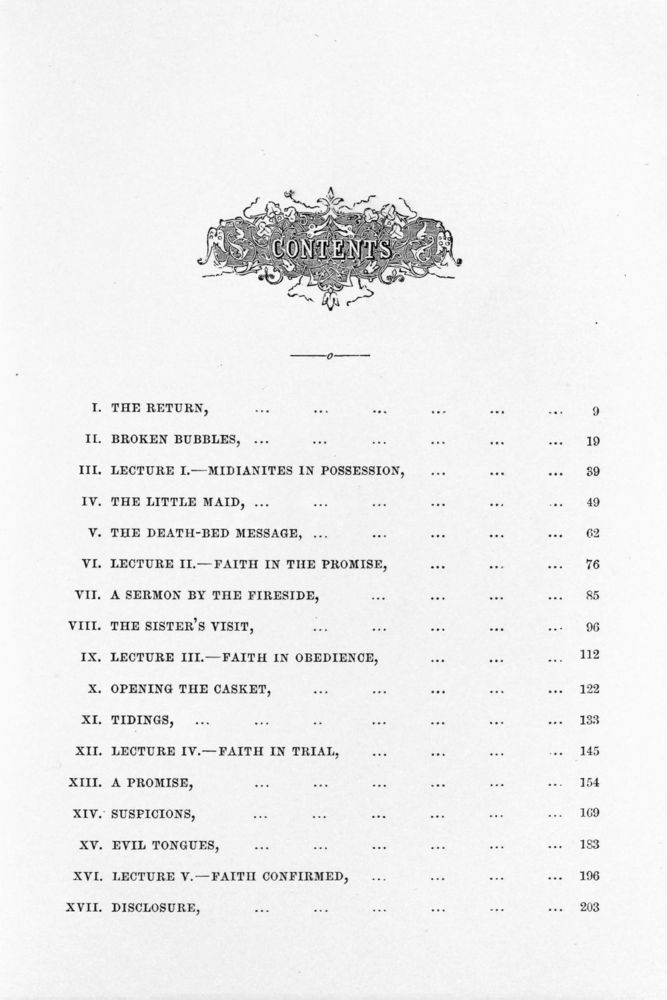 CONTENTS

—o—

I. THE RETURN, ... ... ... ... ... ... 9
II. BROKEN BUBBLES, ... ... ... ... ... ... 19
III. LECTURE I.—MIDIANITES IN POSSESSION, ... ... ... 39
IV. THE LITTLE MAID, ... ... ... ... ... ... 49
V. THE DEATH-BED MESSAGE, ... ... ... ... ... 62
VI. LECTURE II.—FAITH IN THE PROMISE, ... ... ... 76
VII. A SERMON BY THE FIRESIDE, ... ... ... ... 85
VIII. THE SISTER'S VISIT, ... ... ... ... ... 96
IX. LECTURE III.—FAITH IN OBEDIENCE, ... ... ... 112
X. OPENING THE CASKET, ... ... ... ... ... 122
XI. TIDINGS, ... ... .. ... ... ... ... 133
XII. LECTURE IV.—FAITH IN TRIAL, ... ... ... ... 145
XIII. A PROMISE, ... ... ... ... ... ... 154
XIV. SUSPICIONS, ... ... ... ... ... ... 169
XV. EVIL TONGUES, ... ... ... ... ... ... 183
XVI. LECTURE V.—FAITH CONFIRMED, ... ... ... ... 196
XVII. DISCLOSURE, ... ... ... ... ... ... 203